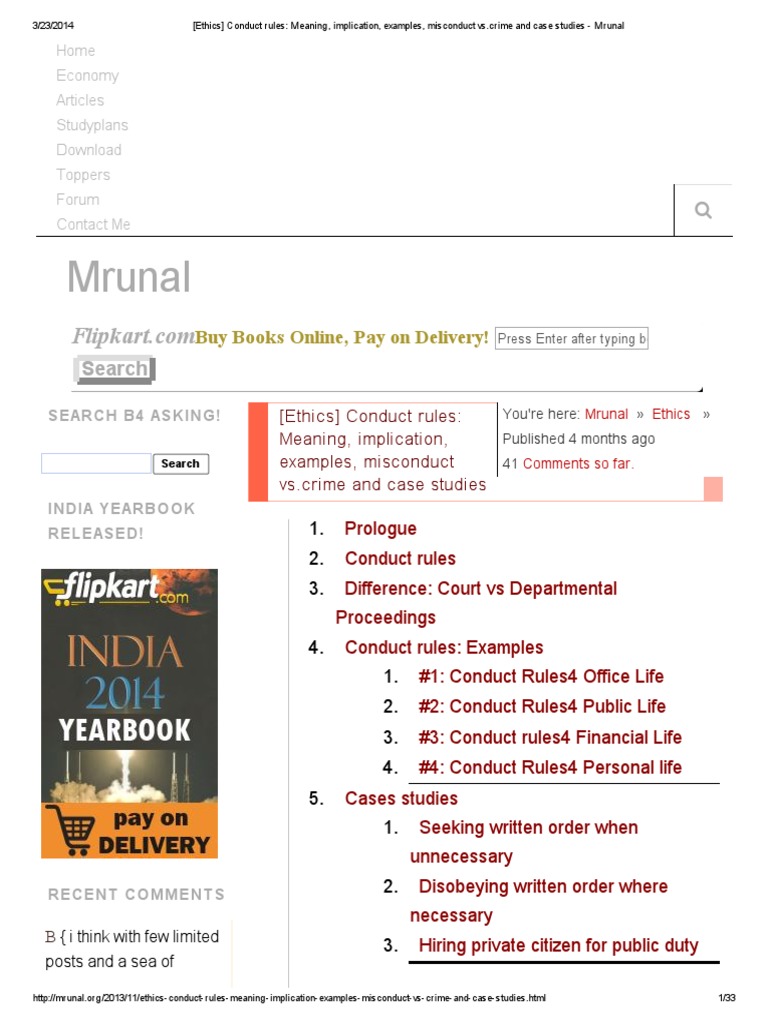 3/23/2014 [Ethics] Conduct rules: Meaning, implication, examples, misconduct vs.crime and case studies - Mrunal

Home
Economy
Articles
Studyplans
Download
Toppers
Forum
Contact Me

Mrunal

Flipkart.com Buy Books Online, Pay on Delivery! Press Enter after typing b

Search

SEARCH B4 ASKING!

Search

INDIA YEARBOOK RELEASED!

flipkart.com
INDIA 2014 YEARBOOK
pay on DELIVERY

RECENT COMMENTS

B { i think with few limited posts and a sea of

[Ethics] Conduct rules: Meaning, implication, examples, misconduct vs.crime and case studies

You're here: Mrunal » Ethics »
Published 4 months ago
41 Comments so far.

1. Prologue
2. Conduct rules
3. Difference: Court vs Departmental Proceedings
4. Conduct rules: Examples
 1. #1: Conduct Rules4 Office Life
 2. #2: Conduct Rules4 Public Life
 3. #3: Conduct rules4 Financial Life
 4. #4: Conduct Rules4 Personal life
5. Cases studies
 1. Seeking written order when unnecessary
 2. Disobeying written order where necessary
 3. Hiring private citizen for public duty

http://mrunal.org/2013/11/ethics-conduct-rules-meaning-implication-examples-misconduct-vs-crime-and-case-studies.html 1/33